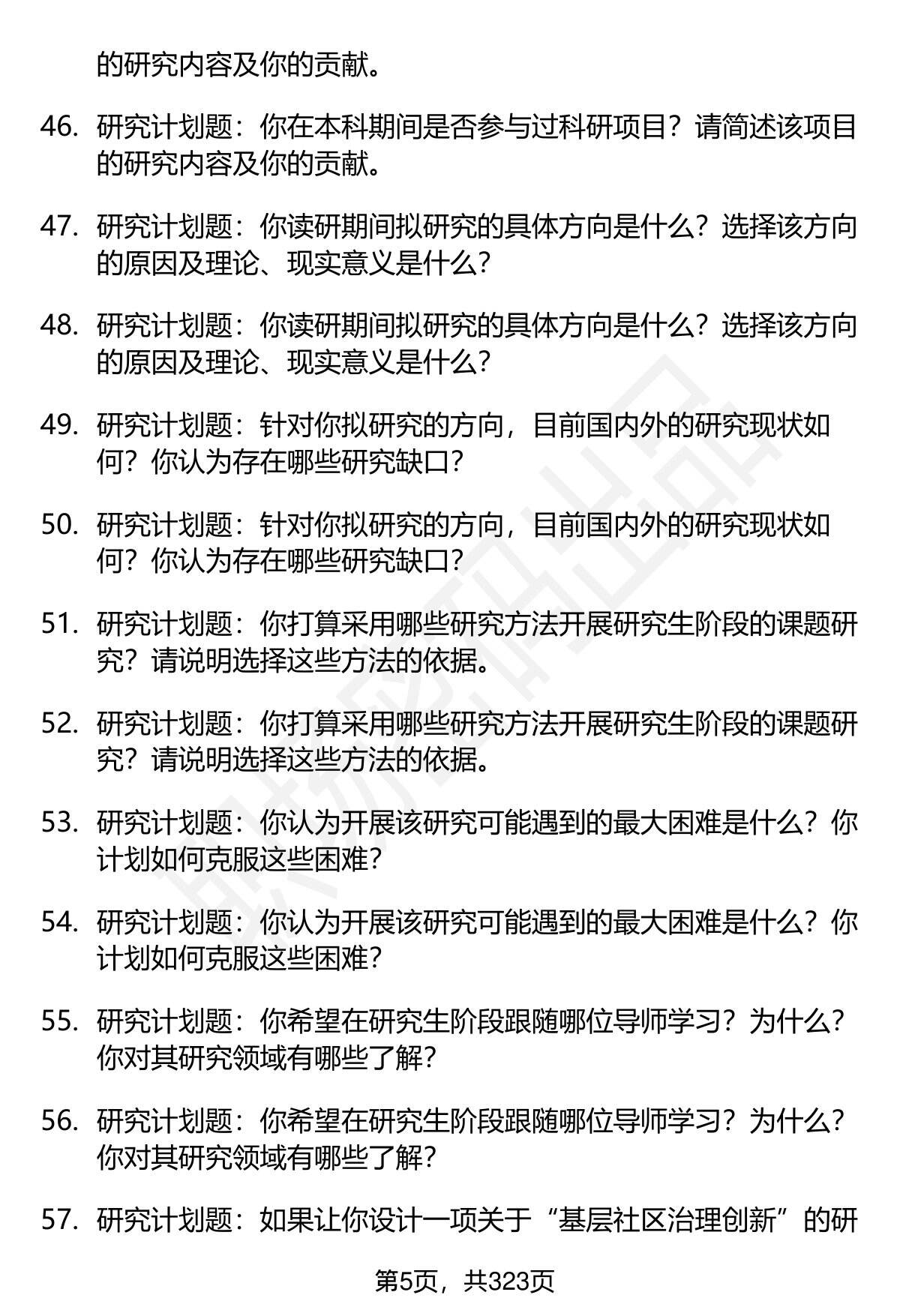 的研究内容及你的贡献。

46. 研究计划题：你在本科期间是否参与过科研项目？请简述该项目的研究内容及你的贡献。

47. 研究计划题：你读研期间拟研究的具体方向是什么？选择该方向的原因及理论、现实意义是什么？

48. 研究计划题：你读研期间拟研究的具体方向是什么？选择该方向的原因及理论、现实意义是什么？

49. 研究计划题：针对你拟研究的方向，目前国内外的研究现状如何？你认为存在哪些研究缺口？

50. 研究计划题：针对你拟研究的方向，目前国内外的研究现状如何？你认为存在哪些研究缺口？

51. 研究计划题：你打算采用哪些研究方法开展研究生阶段的课题研究？请说明选择这些方法的依据。

52. 研究计划题：你打算采用哪些研究方法开展研究生阶段的课题研究？请说明选择这些方法的依据。

53. 研究计划题：你认为开展该研究可能遇到的最大困难是什么？你计划如何克服这些困难？

54. 研究计划题：你认为开展该研究可能遇到的最大困难是什么？你计划如何克服这些困难？

55. 研究计划题：你希望在研究生阶段跟随哪位导师学习？为什么？你对其研究领域有哪些了解？

56. 研究计划题：你希望在研究生阶段跟随哪位导师学习？为什么？你对其研究领域有哪些了解？

57. 研究计划题：如果让你设计一项关于“基层社区治理创新”的研

第5页，共323页